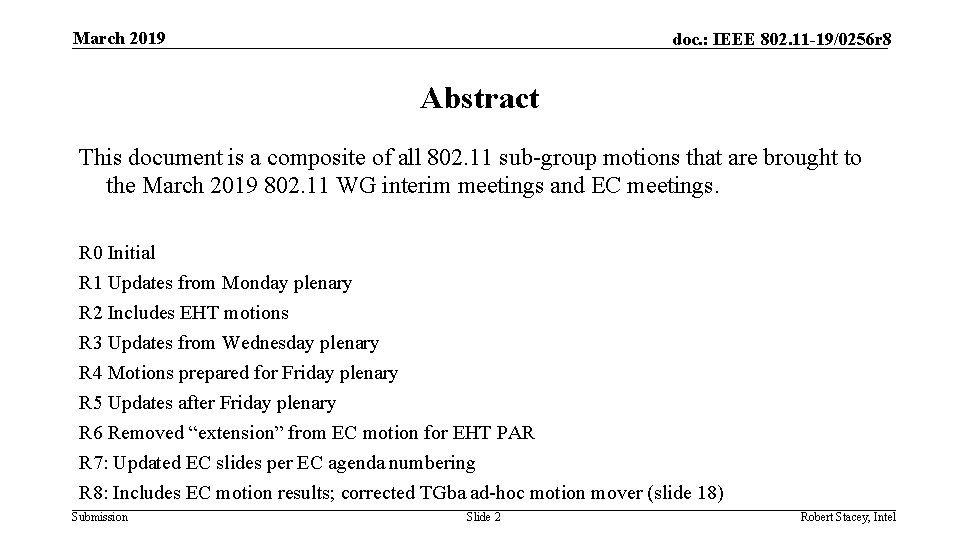 March 2019

doc.: IEEE 802.11-19/0256r8

Abstract

This document is a composite of all 802.11 sub-group motions that are brought to the March 2019 802.11 WG interim meetings and EC meetings.

R0 Initial
R1 Updates from Monday plenary
R2 Includes EHT motions
R3 Updates from Wednesday plenary
R4 Motions prepared for Friday plenary
R5 Updates after Friday plenary
R6 Removed “extension” from EC motion for EHT PAR
R7: Updated EC slides per EC agenda numbering
R8: Includes EC motion results; corrected TGba ad-hoc motion mover (slide 18)

Submission

Slide 2

Robert Stacey, Intel